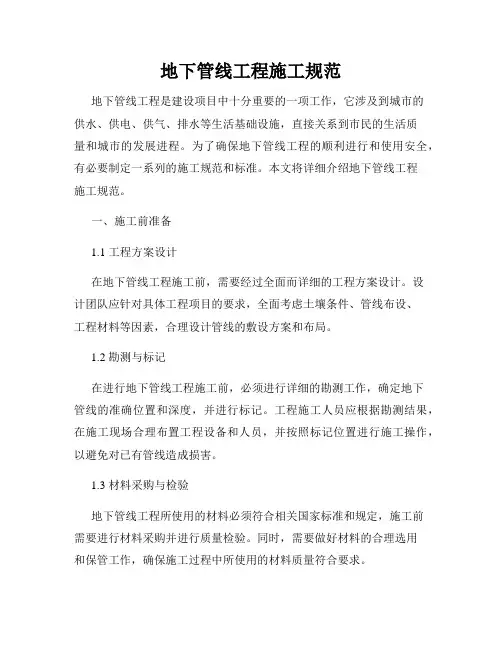 地下管线工程施工规范

地下管线工程是建设项目中十分重要的一项工作，它涉及到城市的供水、供电、供气、排水等生活基础设施，直接关系到市民的生活质量和城市的发展进程。为了确保地下管线工程的顺利进行和使用安全，有必要制定一系列的施工规范和标准。本文将详细介绍地下管线工程施工规范。

一、施工前准备

1.1 工程方案设计

在地下管线工程施工前，需要经过全面而详细的工程方案设计。设计团队应针对具体工程项目的要求，全面考虑土壤条件、管线布设、工程材料等因素，合理设计管线的敷设方案和布局。

1.2 勘测与标记

在进行地下管线工程施工前，必须进行详细的勘测工作，确定地下管线的准确位置和深度，并进行标记。工程施工人员应根据勘测结果，在施工现场合理布置工程设备和人员，并按照标记位置进行施工操作，以避免对已有管线造成损害。

1.3 材料采购与检验

地下管线工程所使用的材料必须符合相关国家标准和规定，施工前需要进行材料采购并进行质量检验。同时，需要做好材料的合理选用和保管工作，确保施工过程中所使用的材料质量符合要求。